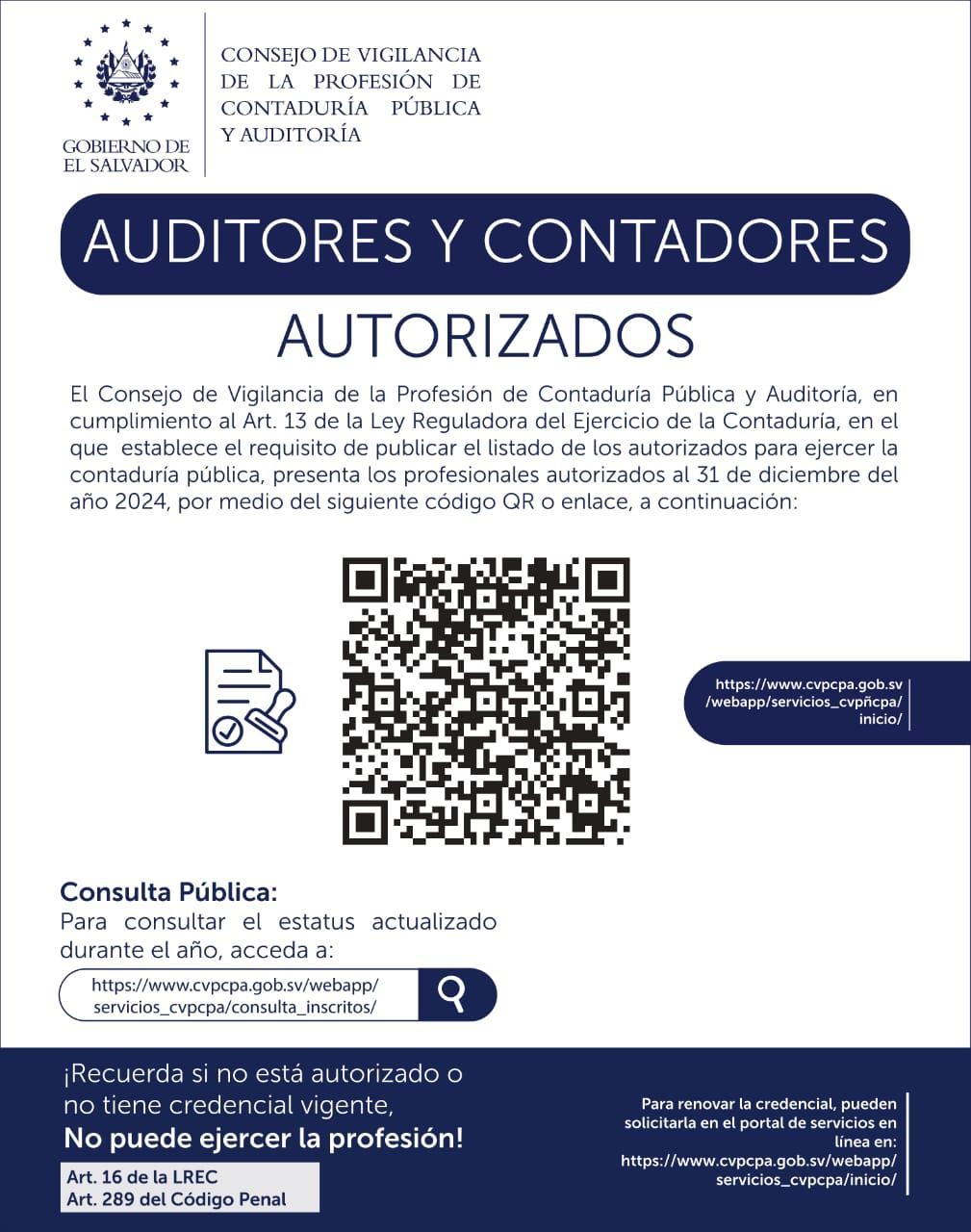 GOBIERNO DE EL SALVADOR

CONSEJO DE VIGILANCIA DE LA PROFESIÓN DE CONTADURÍA PÚBLICA Y AUDITORÍA

AUDITORES Y CONTADORES

AUTORIZADOS

El Consejo de Vigilancia de la Profesión de Contaduría Pública y Auditoría, en cumplimiento al Art. 13 de la Ley Reguladora del Ejercicio de la Contaduría, en el que establece el requisito de publicar el listado de los autorizados para ejercer la contaduría pública, presenta los profesionales autorizados al 31 de diciembre del año 2024, por medio del siguiente código QR o enlace, a continuación:

https://www.cvpcpa.gob.sv/webapp/servicios_cvpñcpa/inicio/

Consulta Pública:
Para consultar el estatus actualizado durante el año, acceda a:

https://www.cvpcpa.gob.sv/webapp/servicios_cvpcpa/consulta_inscritos/

¡Recuerda si no está autorizado o no tiene credencial vigente,
No puede ejercer la profesión!

Art. 16 de la LREC
Art. 289 del Código Penal

Para renovar la credencial, pueden solicitarla en el portal de servicios en línea en:
https://www.cvpcpa.gob.sv/webapp/servicios_cvpcpa/inicio/